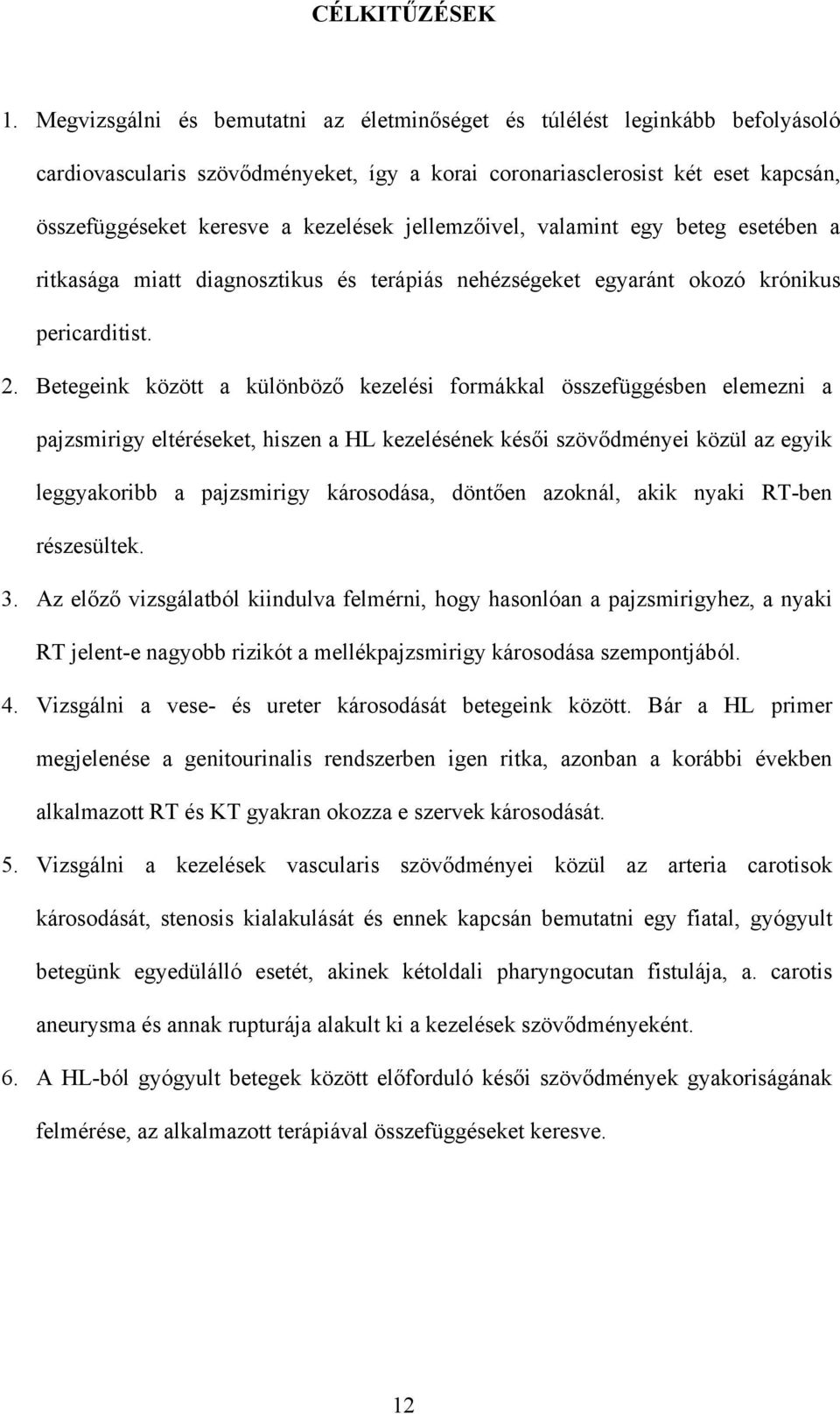 CÉLKITŰZÉSEK

1. Megvizsgálni és bemutatni az életminőséget és túlélést leginkább befolyásoló cardiovascularis szövődményeket, így a korai coronariasclerosist két eset kapcsán, összefüggéseket keresve a kezelések jellemzőivel, valamint egy beteg esetében a ritkasága miatt diagnosztikus és terápiás nehézségeket egyaránt okozó krónikus pericarditist.

2. Betegeink között a különböző kezelési formákkal összefüggésben elemezni a pajzsmirigy eltéréseket, hiszen a HL kezelésének késői szövődményei közül az egyik leggyakoribb a pajzsmirigy károsodása, döntően azoknál, akik nyaki RT-ben részesültek.

3. Az előző vizsgálatból kiindulva felmérni, hogy hasonlóan a pajzsmirigyhez, a nyaki RT jelent-e nagyobb rizikót a mellékpajzsmirigy károsodása szempontjából.

4. Vizsgálni a vese- és ureter károsodását betegeink között. Bár a HL primer megjelenése a genitourinalis rendszerben igen ritka, azonban a korábbi években alkalmazott RT és KT gyakran okozza e szervek károsodását.

5. Vizsgálni a kezelések vascularis szövődményei közül az arteria carotisok károsodását, stenosis kialakulását és ennek kapcsán bemutatni egy fiatal, gyógyult betegünk egyedülálló esetét, akinek kétoldali pharyngocutan fistulája, a. carotis aneurysma és annak rupturája alakult ki a kezelések szövődményeként.

6. A HL-ból gyógyult betegek között előforduló késői szövődmények gyakoriságának felmérése, az alkalmazott terápiával összefüggéseket keresve.

12